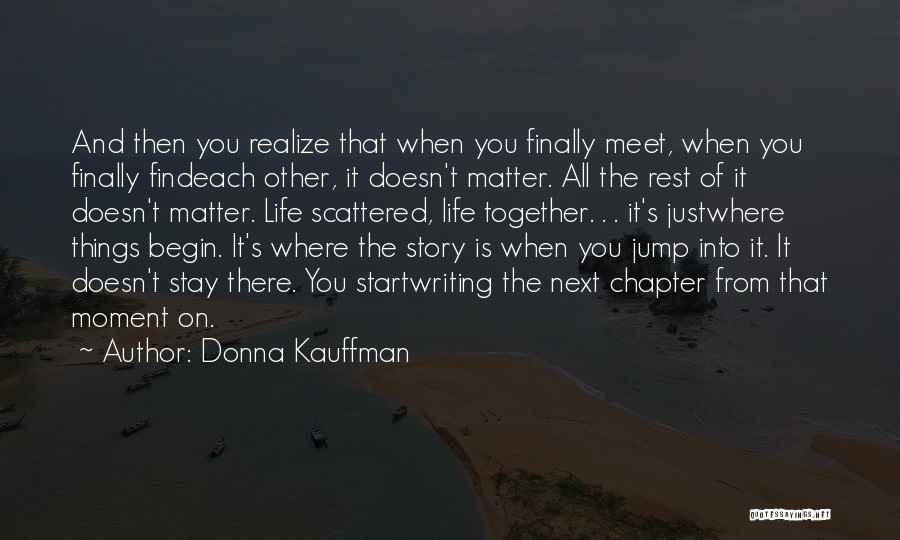 And then you realize that when you finally meet, when you finally findeach other, it doesn't matter. All the rest of it doesn't matter. Life scattered, life together. . . it's justwhere things begin. It's where the story is when you jump into it. It doesn't stay there. You startwriting the next chapter from that moment on.

~ Author: Donna Kauffman

QUOTESSAYINGS.NET